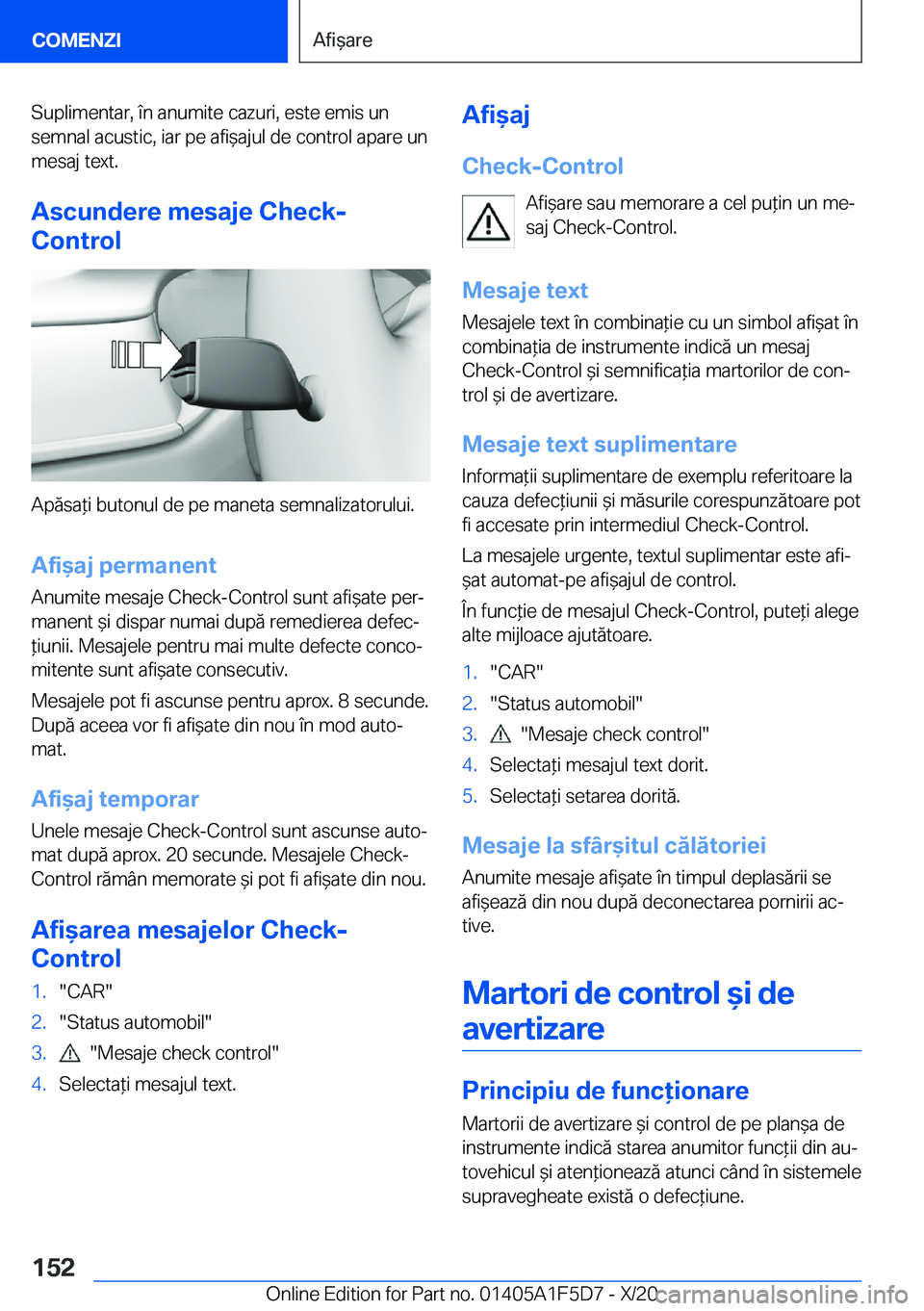 COMENZI

Afișare

Suplimentar, în anumite cazuri, este emis un semnal acustic, iar pe afișajul de control apare un mesaj text.

Ascundere mesaje Check-Control

Apăsați butonul de pe maneta semnalizatorului.

Afișaj permanent

Anumite mesaje Check-Control sunt afișate permanent și dispar numai după remedierea defecțiunii. Mesajele pentru mai multe defecte concomitente sunt afișate consecutiv.

Mesajele pot fi ascunse pentru aprox. 8 secunde. După aceea vor fi afișate din nou în mod automat.

Afișaj temporar

Unele mesaje Check-Control sunt ascunse automat după aprox. 20 secunde. Mesajele Check-Control rămân memorate și pot fi afișate din nou.

Afișarea mesajelor Check-Control

1. "CAR"
2. "Status automobil"
3. "Mesaje check control"
4. Selectați mesajul text.

Afișaj

Check-Control

Afișare sau memorare a cel puțin un mesaj Check-Control.

Mesaje text

Mesajele text în combinație cu un simbol afișat în combinația de instrumente indică un mesaj Check-Control și semnificația martorilor de control și de avertizare.

Mesaje text suplimentare

Informații suplimentare de exemplu referitoare la cauza defecțiunii și măsurile corespunzătoare pot fi accesate prin intermediul Check-Control.

La mesajele urgente, textul suplimentar este afișat automat-pe afișajul de control.

În funcție de mesajul Check-Control, puteți alege alte mijloace ajutătoare.

1. "CAR"
2. "Status automobil"
3. "Mesaje check control"
4. Selectați mesajul text dorit.
5. Selectați setarea dorită.

Mesaje la sfârșitul călătoriei

Anumite mesaje afișate în timpul deplasării se afișează din nou după deconectarea pornirii active.

Martori de control și de avertizare

Principiu de funcționare

Martorii de avertizare și control de pe planșa de instrumente indică starea anumitor funcții din autovehicul și atenționează atunci când în sistemele supravegheate există o defecțiune.

152

Online Edition for Part no. 01405A1F5D7 - X/20

carmanualsonline.info